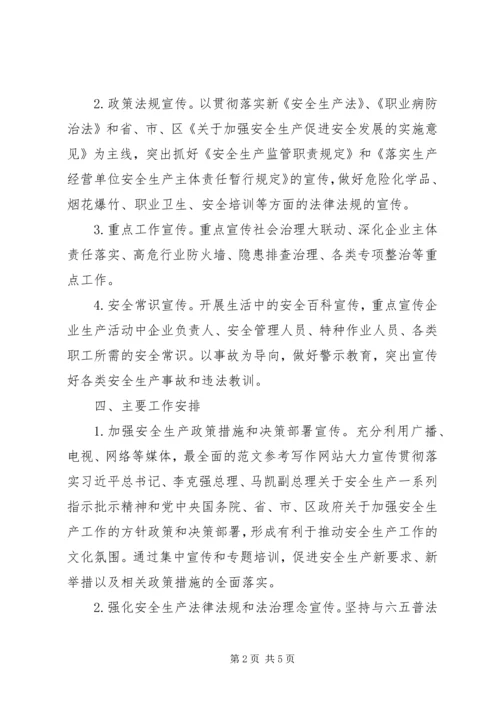 2. 政策法规宣传。以贯彻落实新《安全生产法》、《职业病防治法》和省、市、区《关于加强安全生产促进安全发展的实施意见》为主线，突出抓好《安全生产监管职责规定》和《落实生产经营单位安全生产主体责任暂行规定》的宣传，做好危险化学品、烟花爆竹、职业卫生、安全培训等方面的法律法规的宣传。

3. 重点工作宣传。重点宣传社会治理大联动、深化企业主体责任落实、高危行业防火墙、隐患排查治理、各类专项整治等重点工作。

4. 安全常识宣传。开展生活中的安全百科宣传，重点宣传企业生产活动中企业负责人、安全管理人员、特种作业人员、各类职工所需的安全常识。以事故为导向，做好警示教育，突出宣传好各类安全生产事故和违法教训。

四、主要工作安排

1. 加强安全生产政策措施和决策部署宣传。充分利用广播、电视、网络等媒体，最全面的范文参考写作网站大力宣传贯彻落实习近平总书记、李克强总理、马凯副总理关于安全生产一系列指示批示精神和党中央国务院、省、市、区政府关于加强安全生产工作的方针政策和决策部署，形成有利于推动安全生产工作的文化氛围。通过集中宣传和专题培训，促进安全生产新要求、新举措以及相关政策措施的全面落实。

2. 强化安全生产法律法规和法治理念宣传。坚持与六五普法

第 2 页 共 5 页